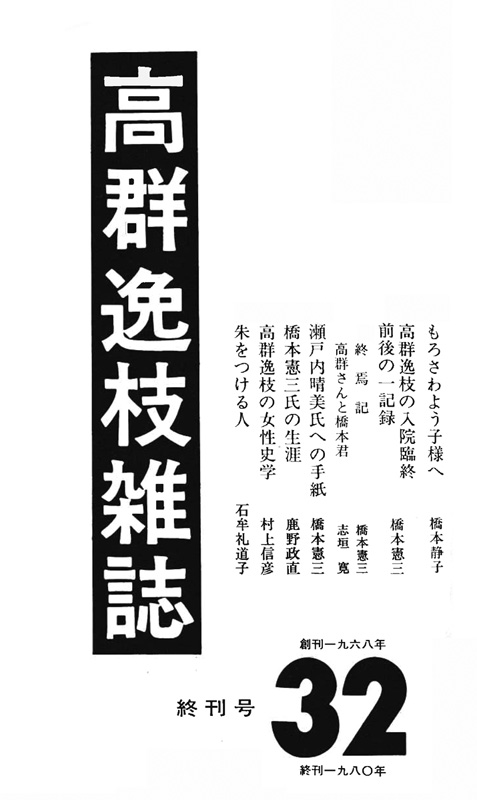 高群逸枝雑誌

もろさわよう子様へ 橋本静子

高群逸枝の入院臨終前後の一記録 橋本憲三

終焉記 橋本憲三

高群さんと橋本君 志垣寛

瀬戸内晴美氏への手紙 橋本憲三

橋本憲三氏の生涯 鹿野政直

高群逸枝の女性史学 村上信彦

朱をつける人 石牟礼道子

創刊一九六八年

終刊号 32

終刊一九八〇年